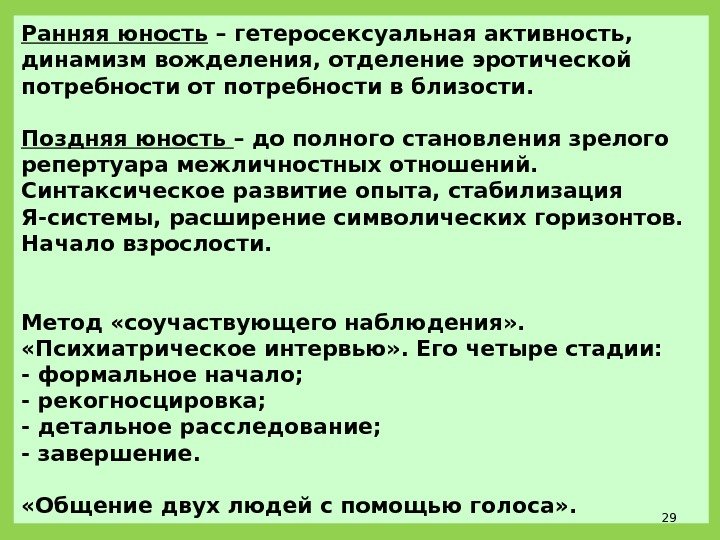 Ранняя юность – гетеросексуальная активность, динамизм вожделения, отделение эротической потребности от потребности в близости.

Поздняя юность – до полного становления зрелого репертуара межличностных отношений. Синтаксическое развитие опыта, стабилизация Я-системы, расширение символических горизонтов. Начало взрослости.

Метод «соучаствующего наблюдения». «Психиатрическое интервью». Его четыре стадии:
- формальное начало;
- рекогносцировка;
- детальное расследование;
- завершение.

«Общение двух людей с помощью голоса».

29